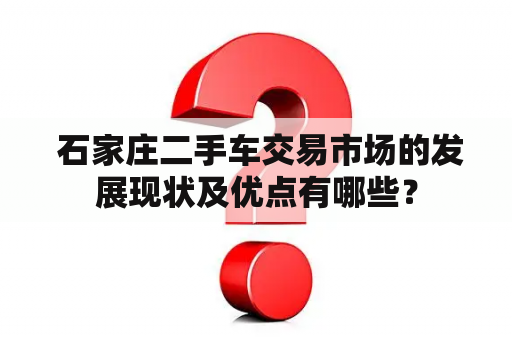 石家庄二手车交易市场的发展现状及优点有哪些？